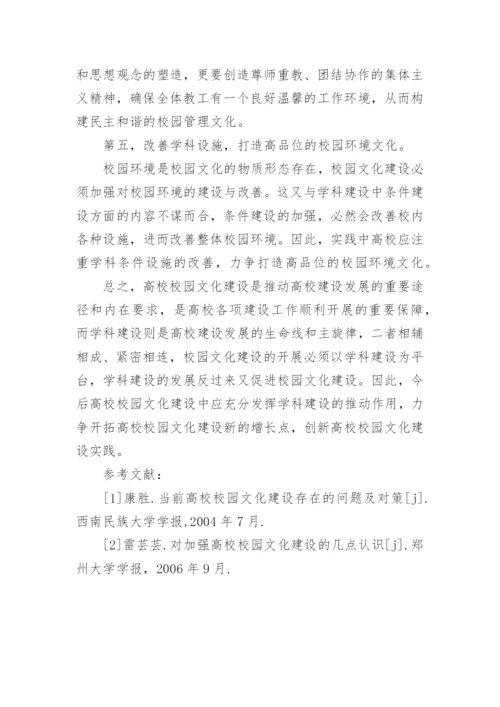 和思想观念的塑造，更要创造尊师重教、团结协作的集体主义精神，确保全体教工有一个良好温馨的工作环境，从而构建民主和谐的校园管理文化。

第五，改善学科设施，打造高品位的校园环境文化。

校园环境是校园文化的物质形态存在，校园文化建设必须加强对校园环境的建设与改善。这又与学科建设中条件建设方面的内容不谋而合，条件建设的加强，必然会改善校内各种设施，进而改善整体校园环境。因此，实践中高校应注重学科条件设施的改善，力争打造高品位的校园环境文化。

总之，高校校园文化建设是推动高校建设发展的重要途径和内在要求，是高校各项建设工作顺利开展的重要保障，而学科建设则是高校建设发展的生命线和主旋律，二者相辅相成、紧密相连，校园文化建设的开展必须以学科建设为平台，学科建设的发展反过来又促进校园文化建设。因此，今后高校校园文化建设中应充分发挥学科建设的推动作用，力争开拓高校校园文化建设新的增长点，创新高校校园文化建设实践。

参考文献：

[1]康胜.当前高校校园文化建设存在的问题及对策[j].西南民族大学学报,2004 年 7 月.

[2]雷芸芸.对加强高校校园文化建设的几点认识[j].郑州大学学报，2006 年 9 月.